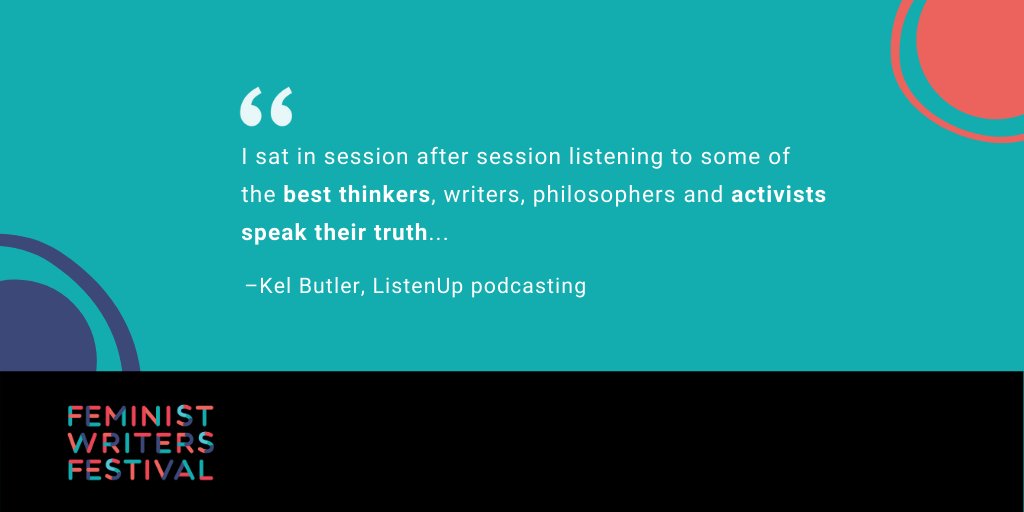 “

I sat in session after session listening to some of the best thinkers, writers, philosophers and activists speak their truth...

–Kel Butler, ListenUp podcasting

FEMINIST
WRITERS
FESTIVAL